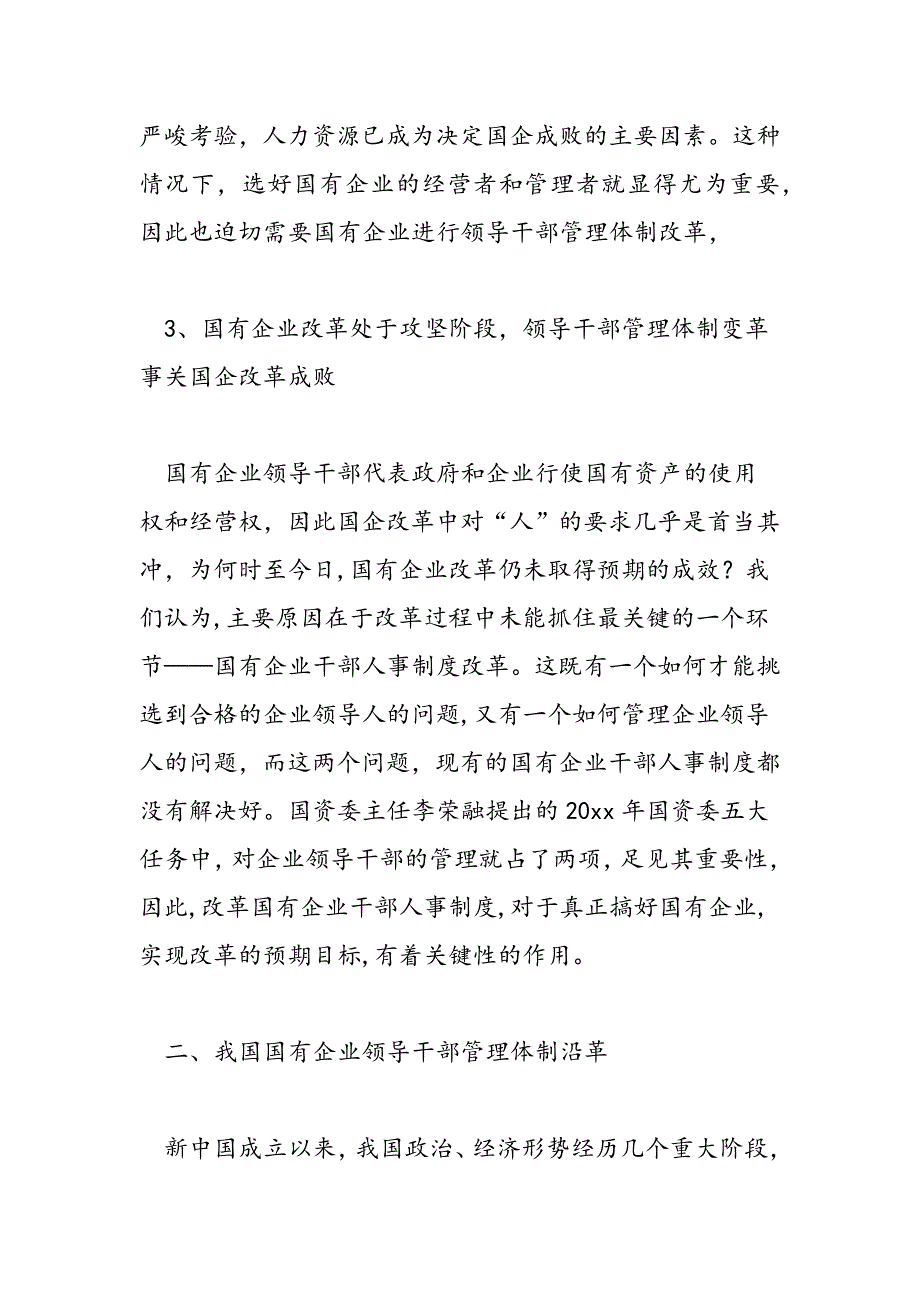 严峻考验，人力资源已成为决定国企成败的主要因素。这种情况下，选好国有企业的经营者和管理者就显得尤为重要，因此也迫切需要国有企业进行领导干部管理体制改革，

3、国有企业改革处于攻坚阶段，领导干部管理体制变革事关国企改革成败

国有企业领导干部代表政府和企业行使国有资产的使用权和经营权，因此国企改革中对“人”的要求几乎是首当其冲，为何时至今日，国有企业改革仍未取得预期的成效？我们认为，主要原因在于改革过程中未能抓住最关键的一个环节——国有企业干部人事制度改革。这既有一个如何才能挑选到合格的企业领导人的问题，又有一个如何管理企业领导人的问题，而这两个问题，现有的国有企业干部人事制度都没有解决好。国资委主任李荣融提出的20xx年国资委五大任务中，对企业领导干部的管理就占了两项，足见其重要性，因此，改革国有企业干部人事制度，对于真正搞好国有企业，实现改革的预期目标，有着关键性的作用。

二、我国国有企业领导干部管理体制沿革

新中国成立以来，我国政治、经济形势经历几个重大阶段，